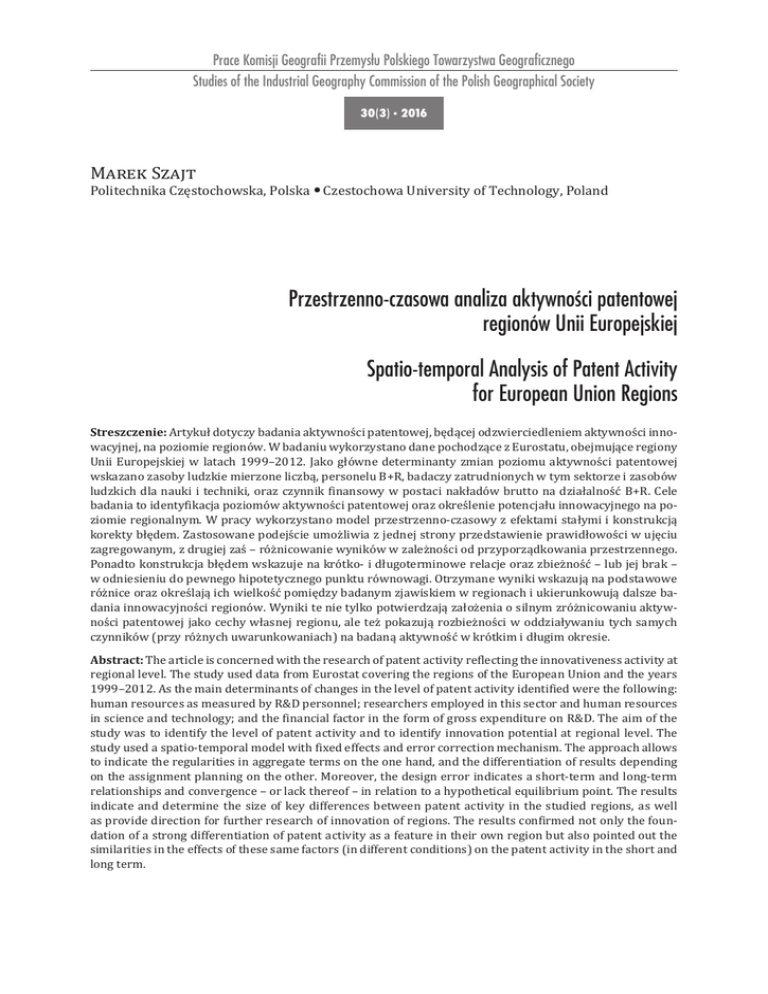 Prace Komisji Geografii Przemysłu Polskiego Towarzystwa Geograficznego
Studies of the Industrial Geography Commission of the Polish Geographical Society

30(3) · 2016

Marek Szajt
Politechnika Częstochowska, Polska • Czestochowa University of Technology, Poland

Przestrzenno-czasowa analiza aktywności patentowej regionów Unii Europejskiej

Spatio-temporal Analysis of Patent Activity for European Union Regions

Streszczenie: Artykuł dotyczy badania aktywności patentowej, będącej odzwierciedleniem aktywności innowacyjnej, na poziomie regionów. W badaniu wykorzystano dane pochodzące z Eurostatu, obejmujące regiony Unii Europejskiej w latach 1999–2012. Jako główne determinanty zmian poziomu aktywności patentowej wskazano zasoby ludzkie mierzone liczbą, personelu B+R, badaczy zatrudnionych w tym sektorze i zasobów ludzkich dla nauki i techniki, oraz czynnik finansowy w postaci nakładów brutto na działalność B+R. Cele badania to identyfikacja poziomów aktywności patentowej oraz określenie potencjału innowacyjnego na poziomie regionalnym. W pracy wykorzystano model przestrzenno-czasowy z efektami stałymi i konstrukcją korekty błędem. Zastosowane podejście umożliwia z jednej strony przedstawienie prawidłowości w ujęciu zagregowanym, z drugiej zaś – różnicowanie wyników w zależności od przyporządkowania przestrzennego. Ponadto konstrukcja błędem wskazuje na krótko- i długoterminowe relacje oraz zbieżność – lub jej brak – w odniesieniu do pewnego hipotetycznego punktu równowagi. Otrzymane wyniki wskazują na podstawowe różnice oraz określają ich wielkość pomiędzy badanym zjawiskiem w regionach i ukierunkowują dalsze badania innowacyjności regionów. Wyniki te nie tylko potwierdzają założenia o silnym zróżnicowaniu aktywności patentowej jako cechy własnej regionu, ale też pokazują rozbieżności w oddziaływaniu tych samych czynników (przy różnych uwarunkowaniach) na badaną aktywność w krótkim i długim okresie.

Abstract: The article is concerned with the research of patent activity reflecting the innovativeness activity at regional level. The study used data from Eurostat covering the regions of the European Union and the years 1999–2012. As the main determinants of changes in the level of patent activity identified were the following: human resources as measured by R&D personnel; researchers employed in this sector and human resources in science and technology; and the financial factor in the form of gross expenditure on R&D. The aim of the study was to identify the level of patent activity and to identify innovation potential at regional level. The study used a spatio-temporal model with fixed effects and error correction mechanism. The approach allows to indicate the regularities in aggregate terms on the one hand, and the differentiation of results depending on the assignment planning on the other. Moreover, the design error indicates a short-term and long-term relationships and convergence – or lack thereof – in relation to a hypothetical equilibrium point. The results indicate and determine the size of key differences between patent activity in the studied regions, as well as provide direction for further research of innovation of regions. The results confirmed not only the foundation of a strong differentiation of patent activity as a feature in their own region but also pointed out the similarities in the effects of these same factors (in different conditions) on the patent activity in the short and long term.